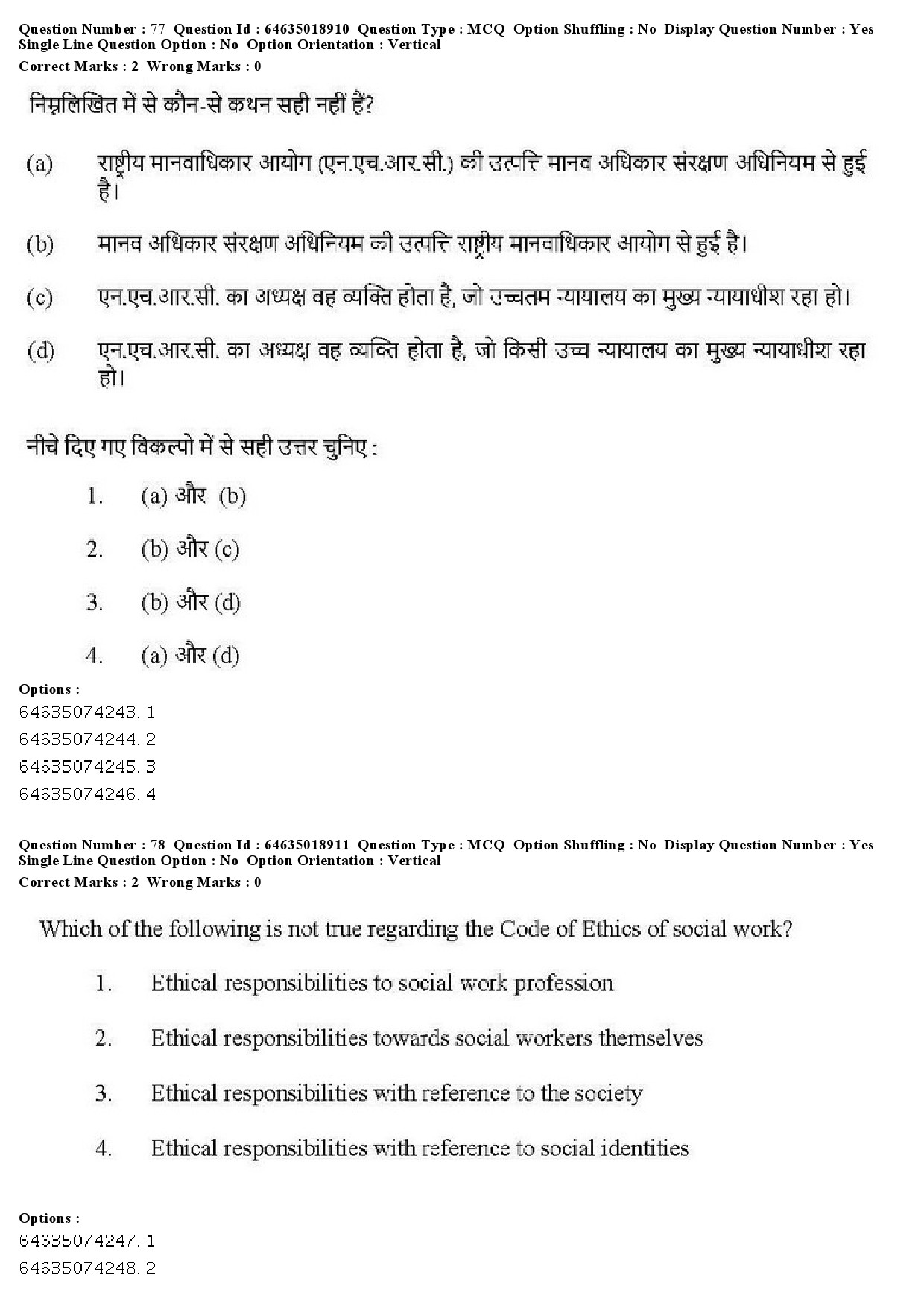 Question Number : 77 Question Id : 64635018910 Question Type : MCQ Option Shuffling : No Display Question Number : Yes Single Line Question Option : No Option Orientation : Vertical
Correct Marks : 2 Wrong Marks : 0

निम्नलिखित में से कौन-से कथन सही नहीं हैं?

(a) राष्ट्रीय मानवाधिकार आयोग (एन.एच.आर.सी.) की उत्पत्ति मानव अधिकार संरक्षण अधिनियम से हुई है।

(b) मानव अधिकार संरक्षण अधिनियम की उत्पत्ति राष्ट्रीय मानवाधिकार आयोग से हुई है।

(c) एन.एच.आर.सी. का अध्यक्ष वह व्यक्ति होता है, जो उच्चतम न्यायालय का मुख्य न्यायाधीश रहा हो।

(d) एन.एच.आर.सी. का अध्यक्ष वह व्यक्ति होता है, जो किसी उच्च न्यायालय का मुख्य न्यायाधीश रहा हो।

नीचे दिए गए विकल्पो में से सही उत्तर चुनिए :

1. (a) और (b)

2. (b) और (c)

3. (b) और (d)

4. (a) और (d)

Options :
64635074243. 1
64635074244. 2
64635074245. 3
64635074246. 4

Question Number : 78 Question Id : 64635018911 Question Type : MCQ Option Shuffling : No Display Question Number : Yes Single Line Question Option : No Option Orientation : Vertical
Correct Marks : 2 Wrong Marks : 0

Which of the following is not true regarding the Code of Ethics of social work?

1. Ethical responsibilities to social work profession

2. Ethical responsibilities towards social workers themselves

3. Ethical responsibilities with reference to the society

4. Ethical responsibilities with reference to social identities

Options :
64635074247. 1
64635074248. 2